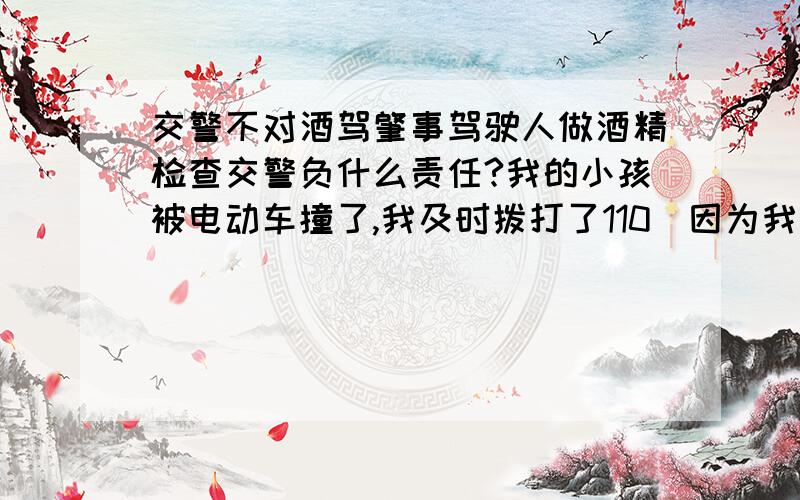 交警不对酒驾肇事驾驶人做酒精检查交警负什么责任?我的小孩被电动车撞了,我及时拨打了110 因为我